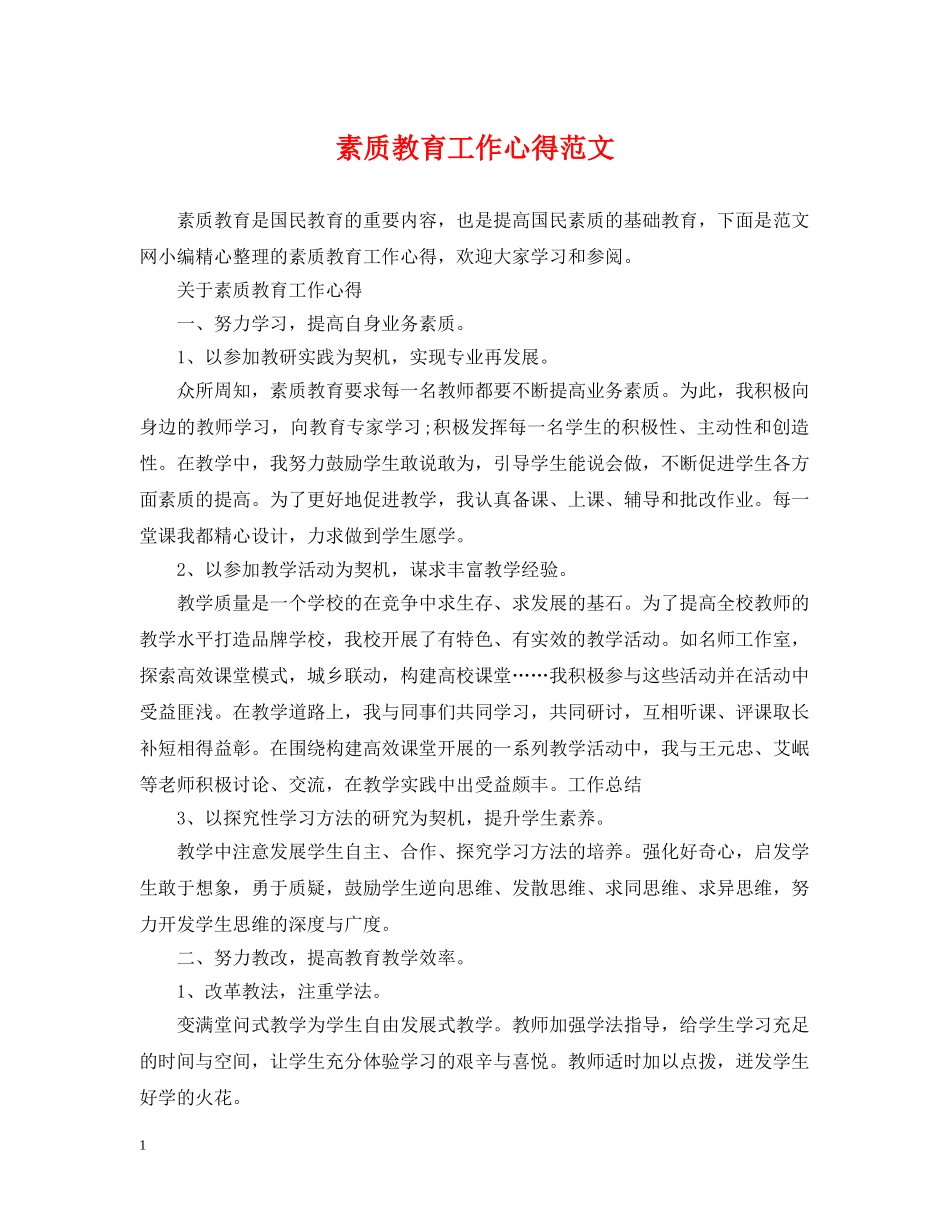 素质教育工作心得范文

素质教育是国民教育的重要内容，也是提高国民素质的基础教育，下面是范文网小编精心整理的素质教育工作心得，欢迎大家学习和参阅。

关于素质教育工作心得

一、努力学习，提高自身业务素质。

1、以参加教研实践为契机，实现专业再发展。

众所周知，素质教育要求每一名教师都要不断提高业务素质。为此，我积极向身边的教师学习，向教育专家学习;积极发挥每一名学生的积极性、主动性和创造性。在教学中，我努力鼓励学生敢说敢为，引导学生能说会做，不断促进学生各方面素质的提高。为了更好地促进教学，我认真备课、上课、辅导和批改作业。每一堂课我都精心设计，力求做到学生愿学。

2、以参加教学活动为契机，谋求丰富教学经验。

教学质量是一个学校的在竞争中求生存、求发展的基石。为了提高全校教师的教学水平打造品牌学校，我校开展了有特色、有实效的教学活动。如名师工作室，探索高效课堂模式，城乡联动，构建高校课堂……我积极参与这些活动并在活动中受益匪浅。在教学道路上，我与同事们共同学习，共同研讨，互相听课、评课取长补短相得益彰。在围绕构建高效课堂开展的一系列教学活动中，我与王元忠、艾岷等老师积极讨论、交流，在教学实践中出受益颇丰。工作总结

3、以探究性学习方法的研究为契机，提升学生素养。

教学中注意发展学生自主、合作、探究学习方法的培养。强化好奇心，启发学生敢于想象，勇于质疑，鼓励学生逆向思维、发散思维、求同思维、求异思维，努力开发学生思维的深度与广度。

二、努力教改，提高教育教学效率。

1、改革教法，注重学法。

变满堂问式教学为学生自由发展式教学。教师加强学法指导，给学生学习充足的时间与空间，让学生充分体验学习的艰辛与喜悦。教师适时加以点拨，迸发学生好学的火花。

1